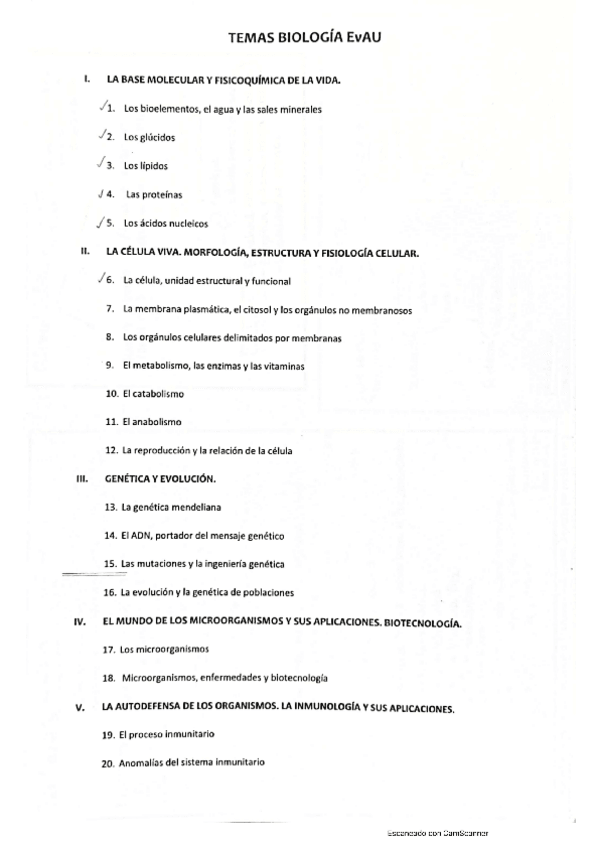 TEMAS BIOLOGÍA EvAU

I. LA BASE MOLECULAR Y FISICOQUÍMICA DE LA VIDA.

✓1. Los bioelementos, el agua y las sales minerales

✓2. Los glúcidos

✓3. Los lípidos

✓4. Las proteínas

✓5. Los ácidos nucleicos

II. LA CÉLULA VIVA. MORFOLOGÍA, ESTRUCTURA Y FISIOLOGÍA CELULAR.

✓6. La célula, unidad estructural y funcional

7. La membrana plasmática, el citosol y los orgánulos no membranosos

8. Los orgánulos celulares delimitados por membranas

9. El metabolismo, las enzimas y las vitaminas

10. El catabolismo

11. El anabolismo

12. La reproducción y la relación de la célula

III. GENÉTICA Y EVOLUCIÓN.

13. La genética mendeliana

14. El ADN, portador del mensaje genético

15. Las mutaciones y la ingeniería genética

16. La evolución y la genética de poblaciones

IV. EL MUNDO DE LOS MICROORGANISMOS Y SUS APLICACIONES. BIOTECNOLOGÍA.

17. Los microorganismos

18. Microorganismos, enfermedades y biotecnología

V. LA AUTODEFENSA DE LOS ORGANISMOS. LA INMUNOLOGÍA Y SUS APLICACIONES.

19. El proceso inmunitario

20. Anomalías del sistema inmunitario

Escaneado con CamScanner